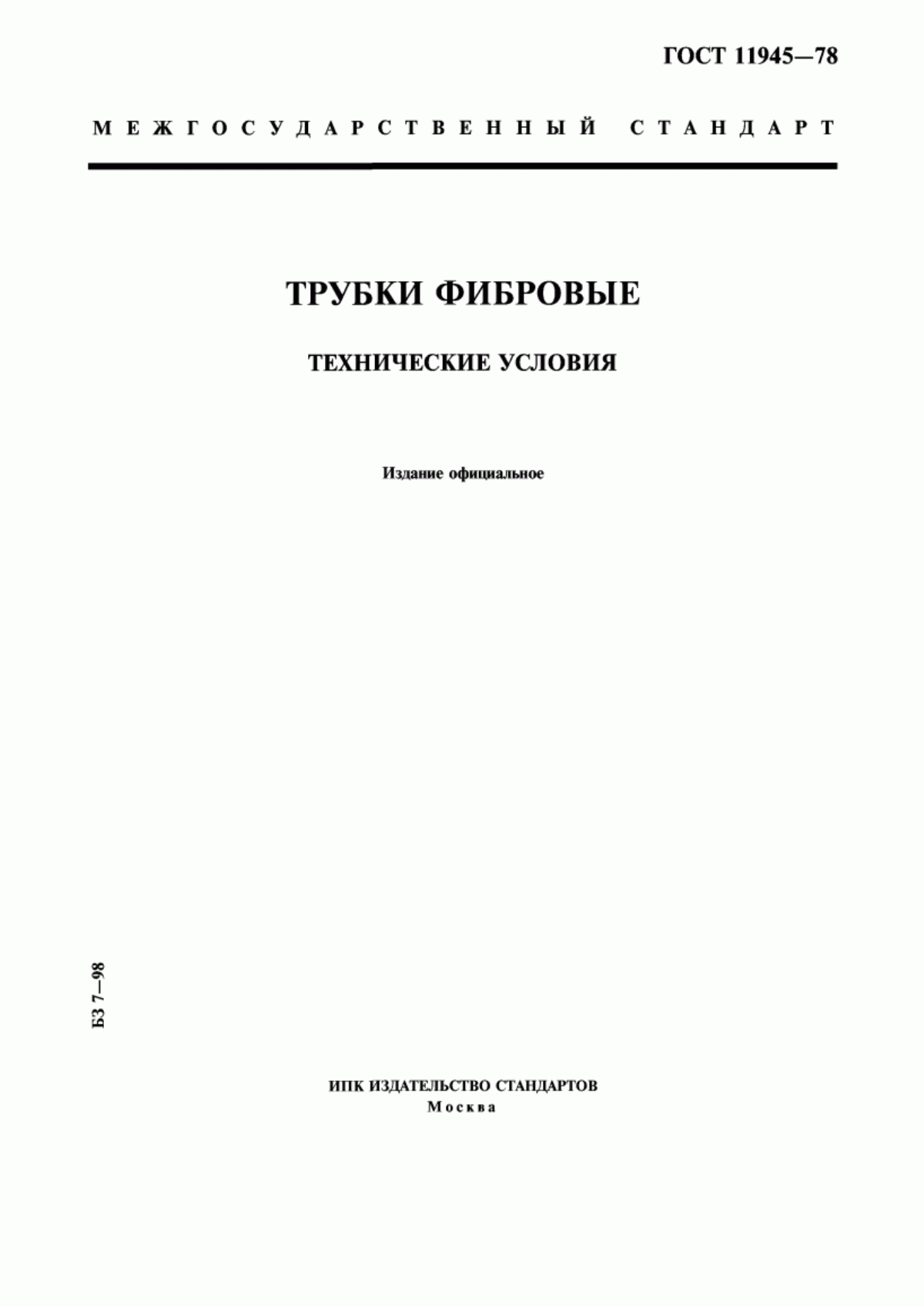 ГОСТ 11945—78

МЕЖГОСУДАРСТВЕННЫЙ СТАНДАРТ

ТРУБКИ ФИБРОВЫЕ

ТЕХНИЧЕСКИЕ УСЛОВИЯ

Издание официальное

БЗ 7—98

ИПК ИЗДАТЕЛЬСТВО СТАНДАРТОВ
Москва